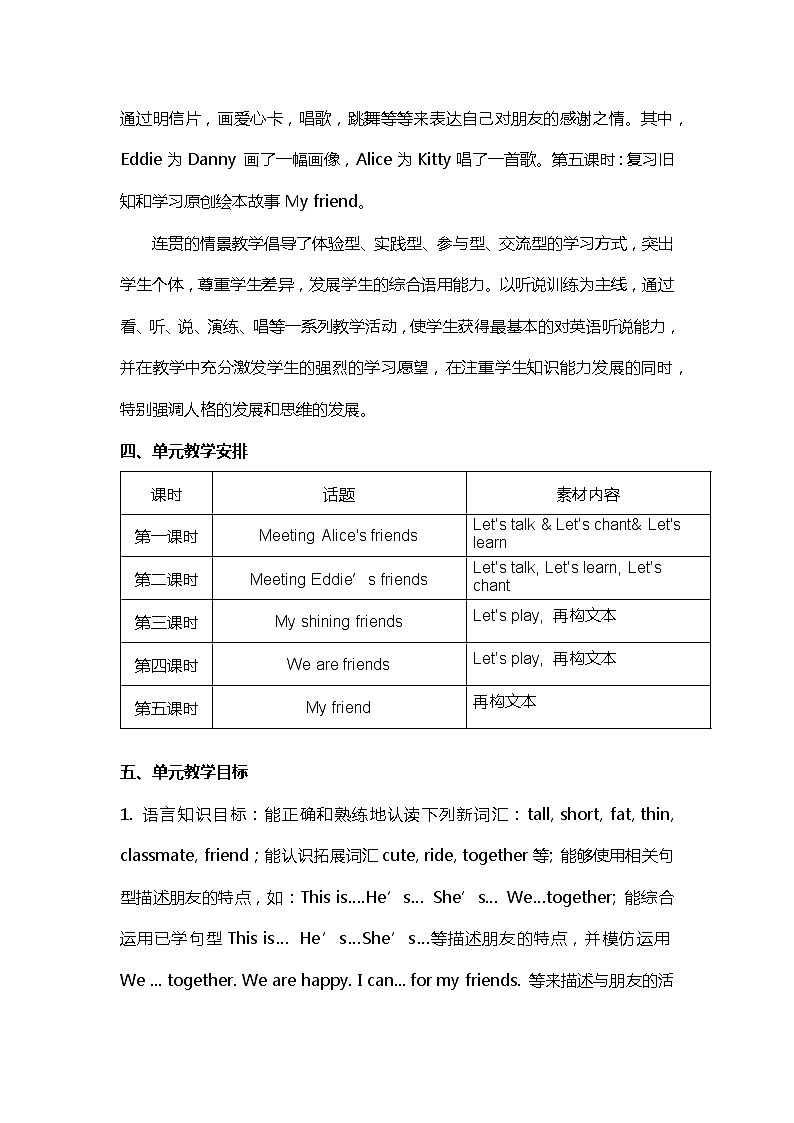 通过明信片，画爱心卡，唱歌，跳舞等等来表达自己对朋友的感谢之情。其中，Eddie 为 Danny 画了一幅画像，Alice 为 Kitty 唱了一首歌。第五课时：复习旧知和学习原创绘本故事 My friend。

连贯的情景教学倡导了体验型、实践型、参与型、交流型的学习方式，突出学生个体，尊重学生差异，发展学生的综合语用能力。以听说训练为主线，通过看、听、说、演练、唱等一系列教学活动，使学生获得最基本的对英语听说能力，并在教学中充分激发学生的强烈的学习愿望，在注重学生知识能力发展的同时，特别强调人格的发展和思维的发展。

四、单元教学安排

| 课时 | 话题 | 素材内容 |
|---|---|---|
| 第一课时 | Meeting Alice's friends | Let's talk & Let's chant& Let's learn |
| 第二课时 | Meeting Eddie’s friends | Let's talk, Let's learn, Let's chant |
| 第三课时 | My shining friends | Let's play, 再构文本 |
| 第四课时 | We are friends | Let's play, 再构文本 |
| 第五课时 | My friend | 再构文本 |

五、单元教学目标

1. 语言知识目标：能正确和熟练地认读下列新词汇：tall, short, fat, thin, classmate, friend；能认识拓展词汇 cute, ride, together 等; 能够使用相关句型描述朋友的特点，如：This is....He’s... She’s... We...together; 能综合运用已学句型 This is... He’s...She’s...等描述朋友的特点，并模仿运用 We ... together. We are happy. I can... for my friends. 等来描述与朋友的活